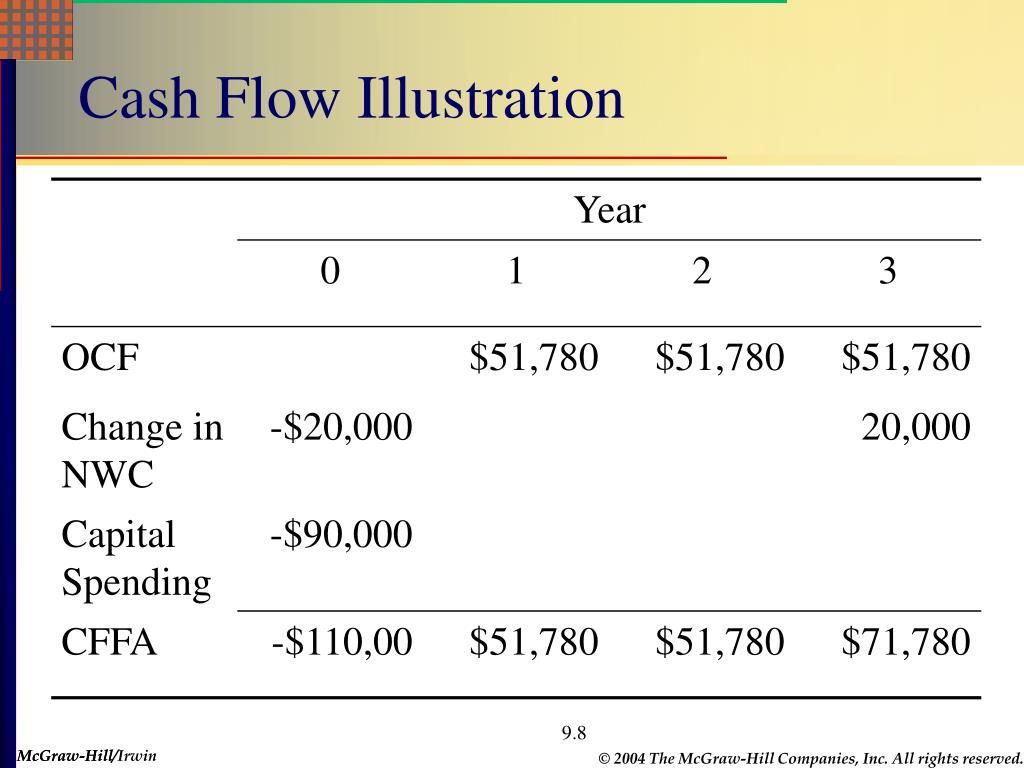 Cash Flow Illustration

| | Year | | | |
|---|---|---|---|---|
| | 0 | 1 | 2 | 3 |
| OCF | | \$51,780 | \$51,780 | \$51,780 |
| Change in NWC | -\$20,000 | | | 20,000 |
| Capital Spending | -\$90,000 | | | |
| CFFA | -\$110,00 | \$51,780 | \$51,780 | \$71,780 |

9.8

McGraw-Hill/Irwin

© 2004 The McGraw-Hill Companies, Inc. All rights reserved.